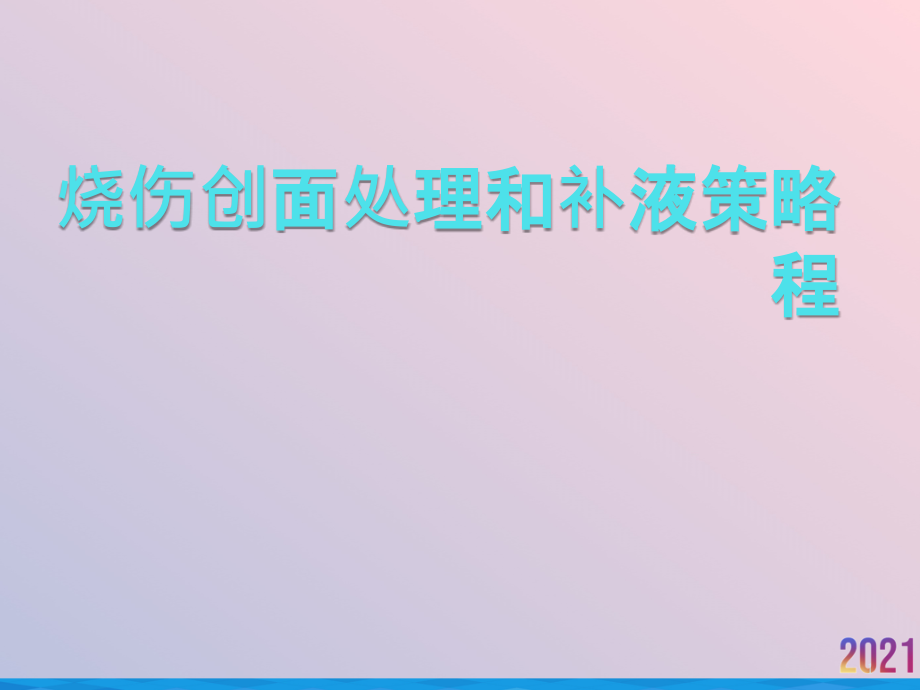 烧伤创面处理和补液策略程

2021